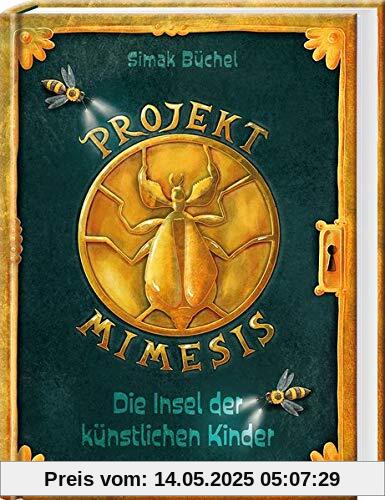 Simak Büchel

PROJEKT MIMESIS

Die Insel der künstlichen Kinder

Preis vom: 14.05.2025 05:07:29